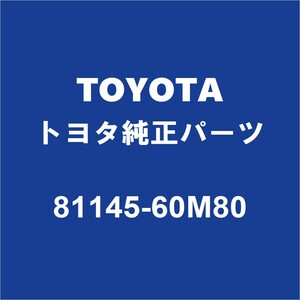 TOYOTA
トヨタ純正パーツ

81145-60M80